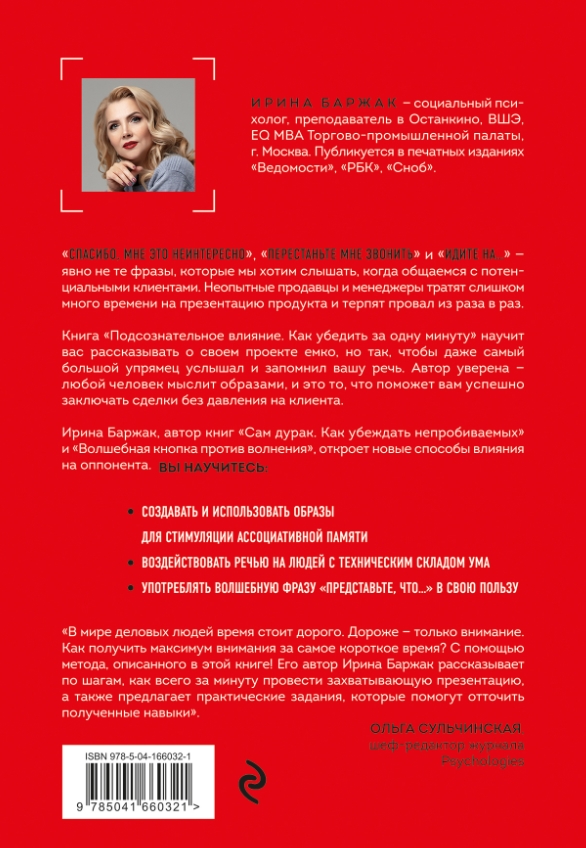 ИРИНА БАРЖАК – социальный психолог, преподаватель в Останкино, ВШЭ, EQ MBA Торгово-промышленной палаты, г. Москва. Публикуется в печатных изданиях «Ведомости», «РБК», «Сноб».

«СПАСИБО, МНЕ ЭТО НЕИНТЕРЕСНО», «ПЕРЕСТАНЬТЕ МНЕ ЗВОНИТЬ» и «ИДИТЕ НА...» – явно не те фразы, которые мы хотим слышать, когда общаемся с потенциальными клиентами. Неопытные продавцы и менеджеры тратят слишком много времени на презентацию продукта и терпят провал из раза в раз.

Книга «Подсознательное влияние. Как убедить за одну минуту» научит вас рассказывать о своем проекте емко, но так, чтобы даже самый большой упрямец услышал и запомнил вашу речь. Автор уверена – любой человек мыслит образами, и это то, что поможет вам успешно заключать сделки без давления на клиента.

Ирина Баржак, автор книг «Сам дурак. Как убеждать непробиваемых» и «Волшебная кнопка против волнения», откроет новые способы влияния на оппонента. ВЫ НАУЧИТЕСЬ:

• СОЗДАВАТЬ И ИСПОЛЬЗОВАТЬ ОБРАЗЫ ДЛЯ СТИМУЛЯЦИИ АССОЦИАТИВНОЙ ПАМЯТИ
• ВОЗДЕЙСТВОВАТЬ РЕЧЬЮ НА ЛЮДЕЙ С ТЕХНИЧЕСКИМ СКЛАДОМ УМА
• УПОТРЕБЛЯТЬ ВОЛШЕБНУЮ ФРАЗУ «ПРЕДСТАВЬТЕ, ЧТО...» В СВОЮ ПОЛЬЗУ

«В мире деловых людей время стоит дорого. Дороже – только внимание. Как получить максимум внимания за самое короткое время? С помощью метода, описанного в этой книге! Его автор Ирина Баржак рассказывает по шагам, как всего за минуту провести захватывающую презентацию, а также предлагает практические задания, которые помогут отточить полученные навыки».

ОЛЬГА СУЛЬЧИНСКАЯ,
шеф-редактор журнала
Psychologies

ISBN 978-5-04-166032-1
9 785041 660321 >